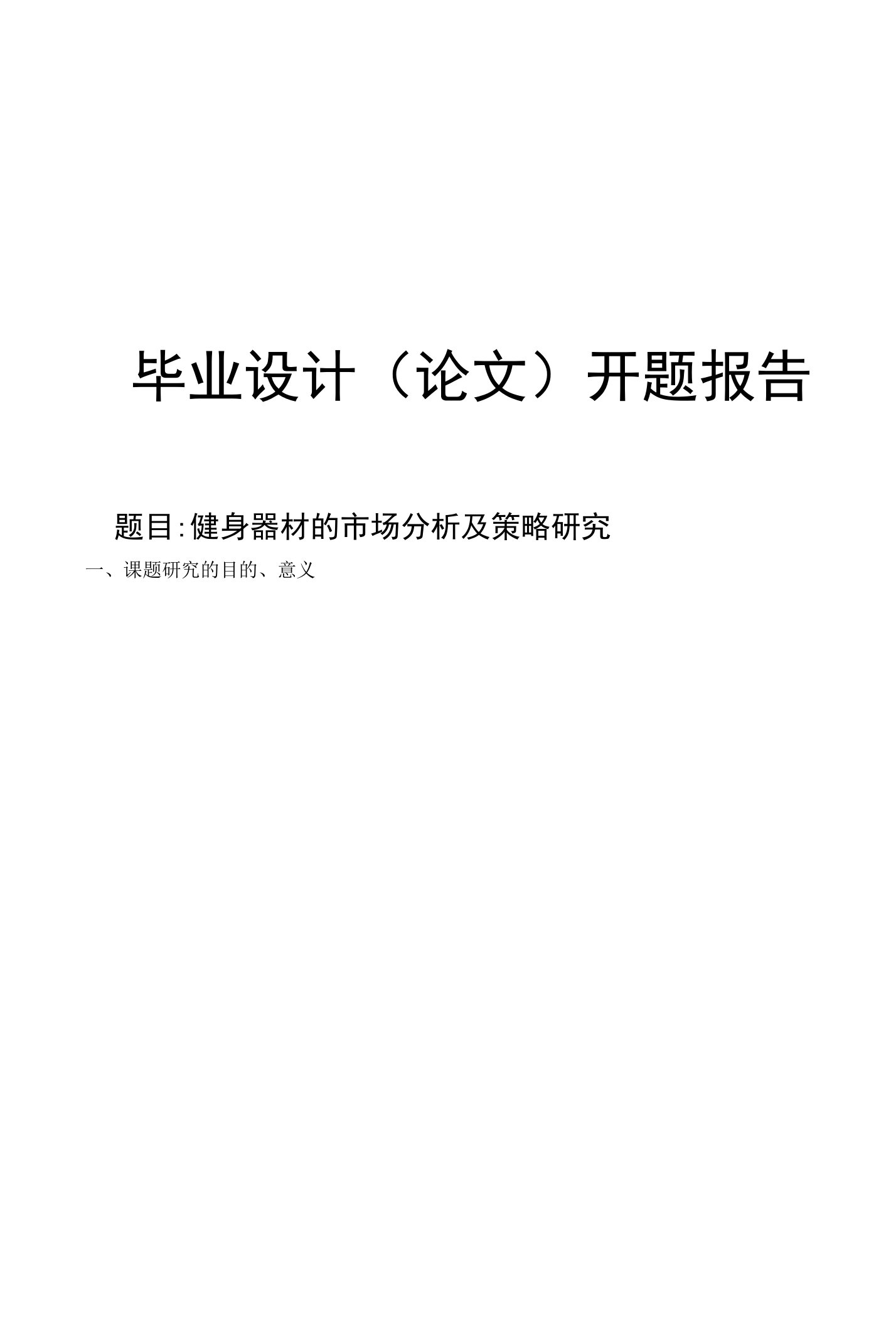 毕业设计（论文）开题报告

题目:健身器材的市场分析及策略研究

一、课题研究的目的、意义